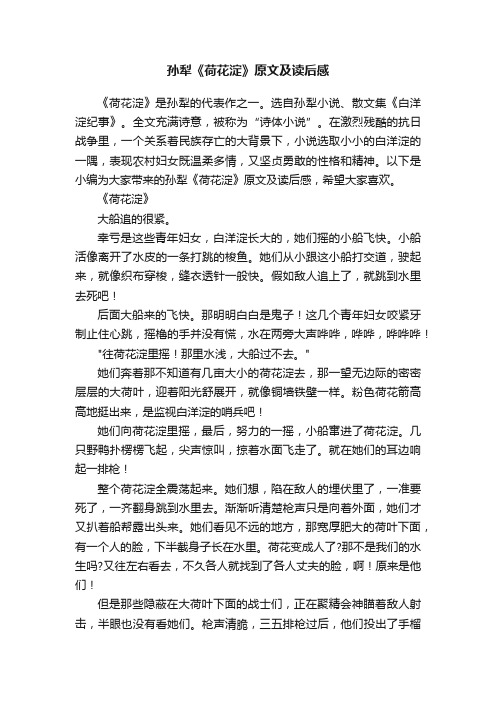 孙犁《荷花淀》原文及读后感

《荷花淀》是孙犁的代表作之一。选自孙犁小说、散文集《白洋淀纪事》。全文充满诗意，被称为“诗体小说”。在激烈残酷的抗日战争里，一个关系着民族存亡的大背景下，小说选取小小的白洋淀的一隅，表现农村妇女既温柔多情，又坚贞勇敢的性格和精神。以下是小编为大家带来的孙犁《荷花淀》原文及读后感，希望大家喜欢。

《荷花淀》

大船追的很紧。

幸亏是这些青年妇女，白洋淀长大的，她们摇的小船飞快。小船活像离开了水皮的一条打跳的梭鱼。她们从小跟这小船打交道，驶起来，就像织布穿梭，缝衣透针一般快。假如敌人追上了，就跳到水里去死吧！

后面大船来的飞快。那明明白白是鬼子！这几个青年妇女咬紧牙制止住心跳，摇橹的手并没有慌，水在两旁大声哗哗，哗哗，哗哗哗！

"往荷花淀里摇！那里水浅，大船过不去。"

她们奔着那不知道有几亩大小的荷花淀去，那一望无边际的密密层层的大荷叶，迎着阳光舒展开，就像铜墙铁壁一样。粉色荷花箭高高地挺出来，是监视白洋淀的哨兵吧！

她们向荷花淀里摇，最后，努力的一摇，小船窜进了荷花淀。几只野鸭扑楞楞飞起，尖声惊叫，掠着水面飞走了。就在她们的耳边响起一排枪！

整个荷花淀全震荡起来。她们想，陷在敌人的埋伏里了，一准要死了，一齐翻身跳到水里去。渐渐听清楚枪声只是向着外面，她们才又扒着船帮露出头来。她们看见不远的地方，那宽厚肥大的荷叶下面，有一个人的脸，下半截身子长在水里。荷花变成人了?那不是我们的水生吗?又往左右看去，不久各人就找到了各人丈夫的脸，啊！原来是他们！

但是那些隐蔽在大荷叶下面的战士们，正在聚精会神瞄着敌人射击，半眼也没有看她们。枪声清脆，三五排枪过后，他们投出了手榴